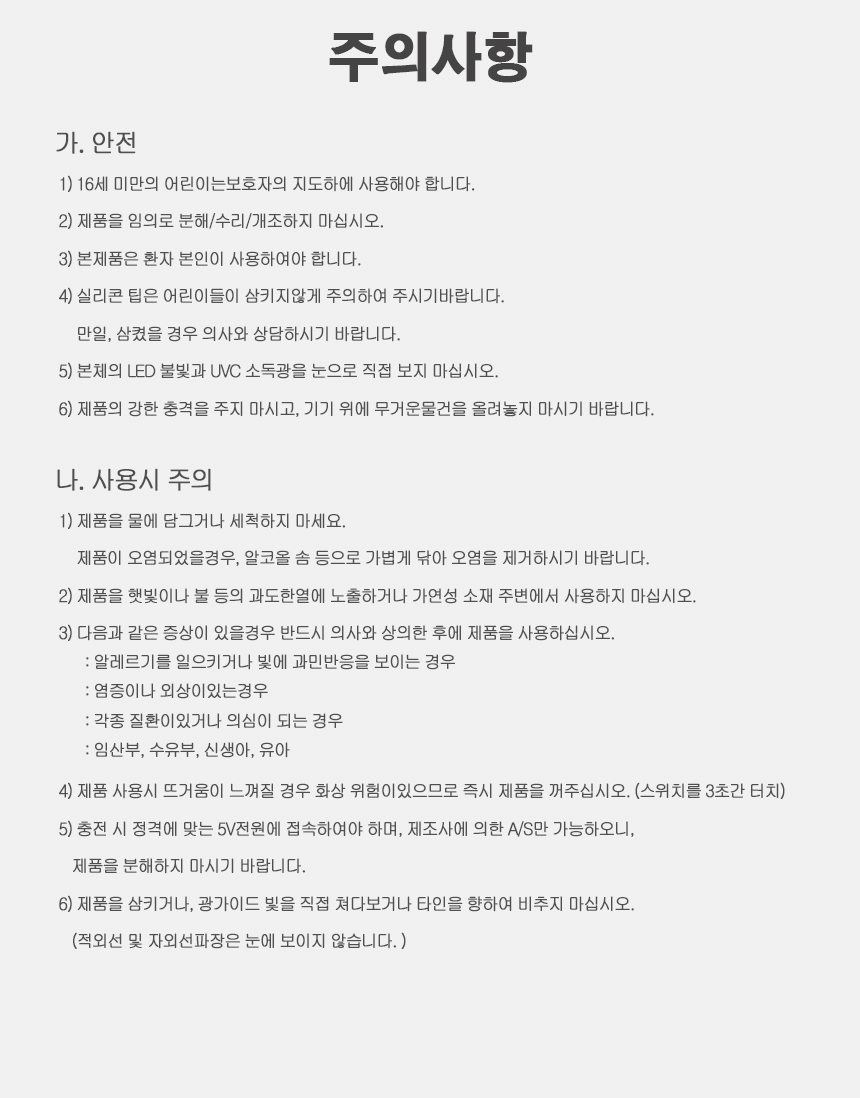 주의사항

가. 안전

1) 16세 미만의 어린이는보호자의 지도하에 사용해야 합니다.

2) 제품을 임의로 분해/수리/개조하지 마십시오.

3) 본제품은 환자 본인이 사용하여야 합니다.

4) 실리콘 팁은 어린이들이 삼키지않게 주의하여 주시기바랍니다.

만일, 삼켰을 경우 의사와 상담하시기 바랍니다.

5) 본체의 LED 불빛과 UVC 소독광을 눈으로 직접 보지 마십시오.

6) 제품의 강한 충격을 주지 마시고, 기기 위에 무거운물건을 올려놓지 마시기 바랍니다.

나. 사용시 주의

1) 제품을 물에 담그거나 세척하지 마세요.

제품이 오염되었을경우, 알코올 솜 등으로 가볍게 닦아 오염을 제거하시기 바랍니다.

2) 제품을 햇빛이나 불 등의 과도한열에 노출하거나 가연성 소재 주변에서 사용하지 마십시오.

3) 다음과 같은 증상이 있을경우 반드시 의사와 상의한 후에 제품을 사용하십시오.
: 알레르기를 일으키거나 빛에 과민반응을 보이는 경우
: 염증이나 외상이있는경우
: 각종 질환이있거나 의심이 되는 경우
: 임산부, 수유부, 신생아, 유아

4) 제품 사용시 뜨거움이 느껴질 경우 화상 위험이있으므로 즉시 제품을 꺼주십시오. (스위치를 3초간 터치)

5) 충전 시 정격에 맞는 5V전원에 접속하여야 하며, 제조사에 의한 A/S만 가능하오니,

제품을 분해하지 마시기 바랍니다.

6) 제품을 삼키거나, 광가이드 빛을 직접 쳐다보거나 타인을 향하여 비추지 마십시오.

(적외선 및 자외선파장은 눈에 보이지 않습니다. )